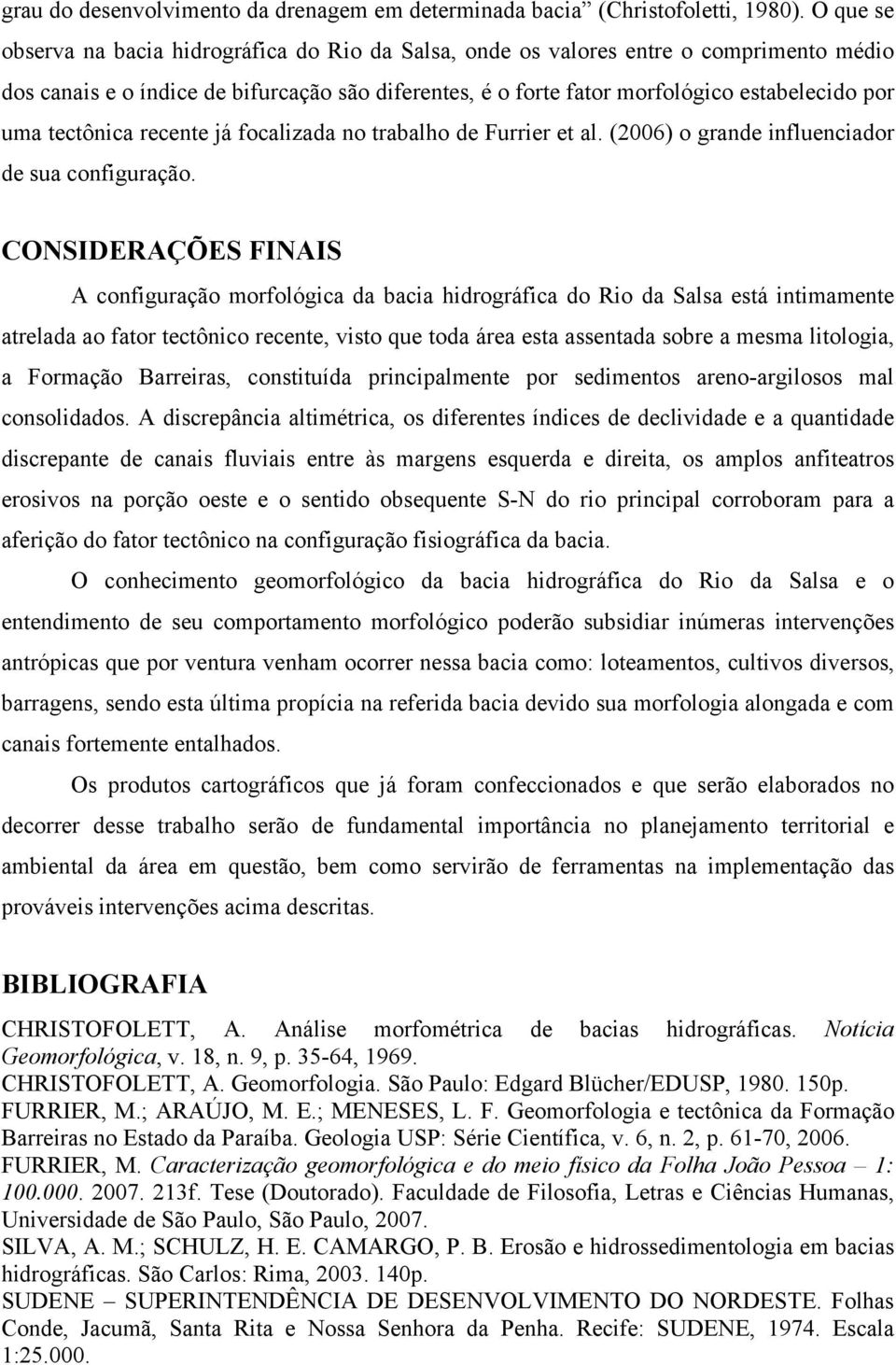 grau do desenvolvimento da drenagem em determinada bacia” (Christofoletti, 1980). O que se observa na bacia hidrográfica do Rio da Salsa, onde os valores entre o comprimento médio dos canais e o índice de bifurcação são diferentes, é o forte fator morfológico estabelecido por uma tectônica recente já focalizada no trabalho de Furrier et al. (2006) o grande influenciador de sua configuração.

CONSIDERAÇÕES FINAIS

A configuração morfológica da bacia hidrográfica do Rio da Salsa está intimamente atrelada ao fator tectônico recente, visto que toda área esta assentada sobre a mesma litologia, a Formação Barreiras, constituída principalmente por sedimentos areno-argilosos mal consolidados. A discrepância altimétrica, os diferentes índices de declividade e a quantidade discrepante de canais fluviais entre às margens esquerda e direita, os amplos anfiteatros erosivos na porção oeste e o sentido obsequente S-N do rio principal corroboram para a aferição do fator tectônico na configuração fisiográfica da bacia.

O conhecimento geomorfológico da bacia hidrográfica do Rio da Salsa e o entendimento de seu comportamento morfológico poderão subsidiar inúmeras intervenções antrópicas que por ventura venham ocorrer nessa bacia como: loteamentos, cultivos diversos, barragens, sendo esta última propícia na referida bacia devido sua morfologia alongada e com canais fortemente entalhados.

Os produtos cartográficos que já foram confeccionados e que serão elaborados no decorrer desse trabalho serão de fundamental importância no planejamento territorial e ambiental da área em questão, bem como servirão de ferramentas na implementação das prováveis intervenções acima descritas.

BIBLIOGRAFIA

CHRISTOFOLETT, A. Análise morfométrica de bacias hidrográficas. Notícia Geomorfológica, v. 18, n. 9, p. 35-64, 1969.
CHRISTOFOLETT, A. Geomorfologia. São Paulo: Edgard Blücher/EDUSP, 1980. 150p.
FURRIER, M.; ARAÚJO, M. E.; MENESES, L. F. Geomorfologia e tectônica da Formação Barreiras no Estado da Paraíba. Geologia USP: Série Científica, v. 6, n. 2, p. 61-70, 2006.
FURRIER, M. Caracterização geomorfológica e do meio físico da Folha João Pessoa – 1: 100.000. 2007. 213f. Tese (Doutorado). Faculdade de Filosofia, Letras e Ciências Humanas, Universidade de São Paulo, São Paulo, 2007.
SILVA, A. M.; SCHULZ, H. E. CAMARGO, P. B. Erosão e hidrossedimentologia em bacias hidrográficas. São Carlos: Rima, 2003. 140p.
SUDENE – SUPERINTENDÊNCIA DE DESENVOLVIMENTO DO NORDESTE. Folhas Conde, Jacumã, Santa Rita e Nossa Senhora da Penha. Recife: SUDENE, 1974. Escala 1:25.000.